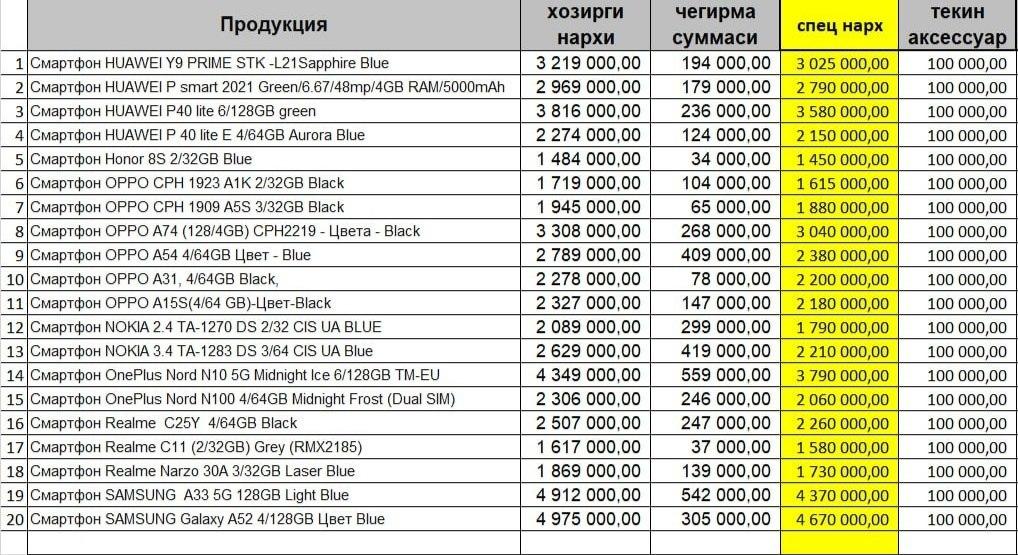 |  | Продукция | хозирги нархи | чегирма суммаси | спец нарх | текин аксессуар |
|---|---|---|---|---|---|
| 1 | Смартфон HUAWEI Y9 PRIME STK -L21Sapphire Blue | 3 219 000,00 | 194 000,00 | 3 025 000,00 | 100 000,00 |
| 2 | Смартфон HUAWEI P smart 2021 Green/6.67/48mp/4GB RAM/5000mAh | 2 969 000,00 | 179 000,00 | 2 790 000,00 | 100 000,00 |
| 3 | Смартфон HUAWEI P40 lite 6/128GB green | 3 816 000,00 | 236 000,00 | 3 580 000,00 | 100 000,00 |
| 4 | Смартфон HUAWEI P 40 lite E 4/64GB Aurora Blue | 2 274 000,00 | 124 000,00 | 2 150 000,00 | 100 000,00 |
| 5 | Смартфон Honor 8S 2/32GB Blue | 1 484 000,00 | 34 000,00 | 1 450 000,00 | 100 000,00 |
| 6 | Смартфон OPPO CPH 1923 A1K 2/32GB Black | 1 719 000,00 | 104 000,00 | 1 615 000,00 | 100 000,00 |
| 7 | Смартфон OPPO CPH 1909 A5S 3/32GB Black | 1 945 000,00 | 65 000,00 | 1 880 000,00 | 100 000,00 |
| 8 | Смартфон OPPO A74 (128/4GB) CPH2219 - Цвета - Black | 3 308 000,00 | 268 000,00 | 3 040 000,00 | 100 000,00 |
| 9 | Смартфон OPPO A54 4/64GB Цвет - Blue | 2 789 000,00 | 409 000,00 | 2 380 000,00 | 100 000,00 |
| 10 | Смартфон OPPO A31, 4/64GB Black, | 2 278 000,00 | 78 000,00 | 2 200 000,00 | 100 000,00 |
| 11 | Смартфон OPPO A15S(4/64 GB)-Цвет-Black | 2 327 000,00 | 147 000,00 | 2 180 000,00 | 100 000,00 |
| 12 | Смартфон NOKIA 2.4 TA-1270 DS 2/32 CIS UA BLUE | 2 089 000,00 | 299 000,00 | 1 790 000,00 | 100 000,00 |
| 13 | Смартфон NOKIA 3.4 TA-1283 DS 3/64 CIS UA Blue | 2 629 000,00 | 419 000,00 | 2 210 000,00 | 100 000,00 |
| 14 | Смартфон OnePlus Nord N10 5G Midnight Ice 6/128GB TM-EU | 4 349 000,00 | 559 000,00 | 3 790 000,00 | 100 000,00 |
| 15 | Смартфон OnePlus Nord N100 4/64GB Midnight Frost (Dual SIM) | 2 306 000,00 | 246 000,00 | 2 060 000,00 | 100 000,00 |
| 16 | Смартфон Realme C25Y 4/64GB Black | 2 507 000,00 | 247 000,00 | 2 260 000,00 | 100 000,00 |
| 17 | Смартфон Realme C11 (2/32GB) Grey (RMX2185) | 1 617 000,00 | 37 000,00 | 1 580 000,00 | 100 000,00 |
| 18 | Смартфон Realme Narzo 30A 3/32GB Laser Blue | 1 869 000,00 | 139 000,00 | 1 730 000,00 | 100 000,00 |
| 19 | Смартфон SAMSUNG A33 5G 128GB Light Blue | 4 912 000,00 | 542 000,00 | 4 370 000,00 | 100 000,00 |
| 20 | Смартфон SAMSUNG Galaxy A52 4/128GB Цвет Blue | 4 975 000,00 | 305 000,00 | 4 670 000,00 | 100 000,00 |